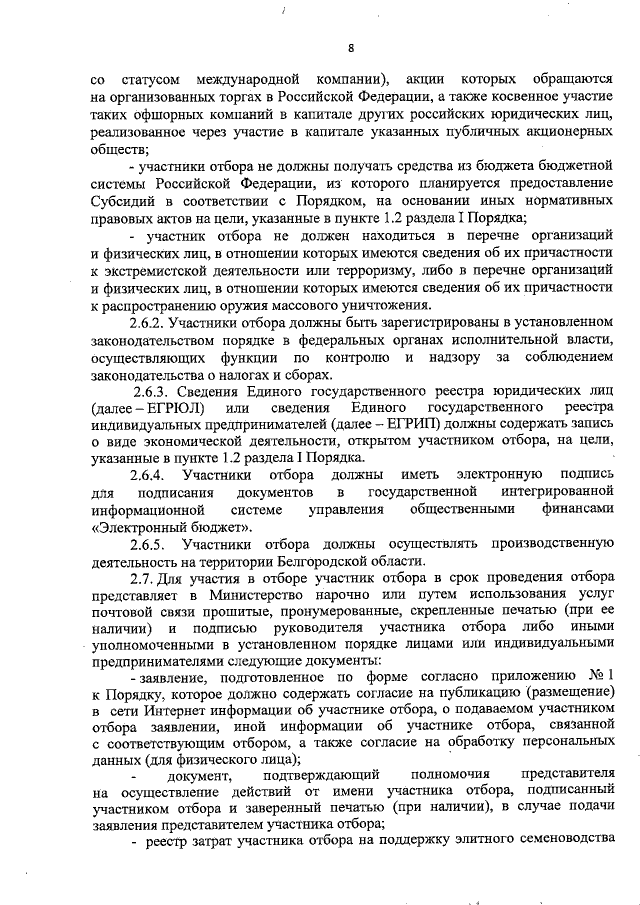 8

со статусом международной компании), акции которых обращаются на организованных торгах в Российской Федерации, а также косвенное участие таких офшорных компаний в капитале других российских юридических лиц, реализованное через участие в капитале указанных публичных акционерных обществ;

- участники отбора не должны получать средства из бюджета бюджетной системы Российской Федерации, из которого планируется предоставление Субсидий в соответствии с Порядком, на основании иных нормативных правовых актов на цели, указанные в пункте 1.2 раздела I Порядка;

- участник отбора не должен находиться в перечне организаций и физических лиц, в отношении которых имеются сведения об их причастности к экстремистской деятельности или терроризму, либо в перечне организаций и физических лиц, в отношении которых имеются сведения об их причастности к распространению оружия массового уничтожения.

2.6.2. Участники отбора должны быть зарегистрированы в установленном законодательством порядке в федеральных органах исполнительной власти, осуществляющих функции по контролю и надзору за соблюдением законодательства о налогах и сборах.

2.6.3. Сведения Единого государственного реестра юридических лиц (далее – ЕГРЮЛ) или сведения Единого государственного реестра индивидуальных предпринимателей (далее – ЕГРИП) должны содержать запись о виде экономической деятельности, открытом участником отбора, на цели, указанные в пункте 1.2 раздела I Порядка.

2.6.4. Участники отбора должны иметь электронную подпись для подписания документов в государственной интегрированной информационной системе управления общественными финансами «Электронный бюджет».

2.6.5. Участники отбора должны осуществлять производственную деятельность на территории Белгородской области.

2.7. Для участия в отборе участник отбора в срок проведения отбора представляет в Министерство нарочно или путем использования услуг почтовой связи прошитые, пронумерованные, скрепленные печатью (при ее наличии) и подписью руководителя участника отбора либо иными уполномоченными в установленном порядке лицами или индивидуальными предпринимателями следующие документы:

- заявление, подготовленное по форме согласно приложению № 1 к Порядку, которое должно содержать согласие на публикацию (размещение) в сети Интернет информации об участнике отбора, о подаваемом участником отбора заявлении, иной информации об участнике отбора, связанной с соответствующим отбором, а также согласие на обработку персональных данных (для физического лица);

- документ, подтверждающий полномочия представителя на осуществление действий от имени участника отбора, подписанный участником отбора и заверенный печатью (при наличии), в случае подачи заявления представителем участника отбора;

- реестр затрат участника отбора на поддержку элитного семеноводства